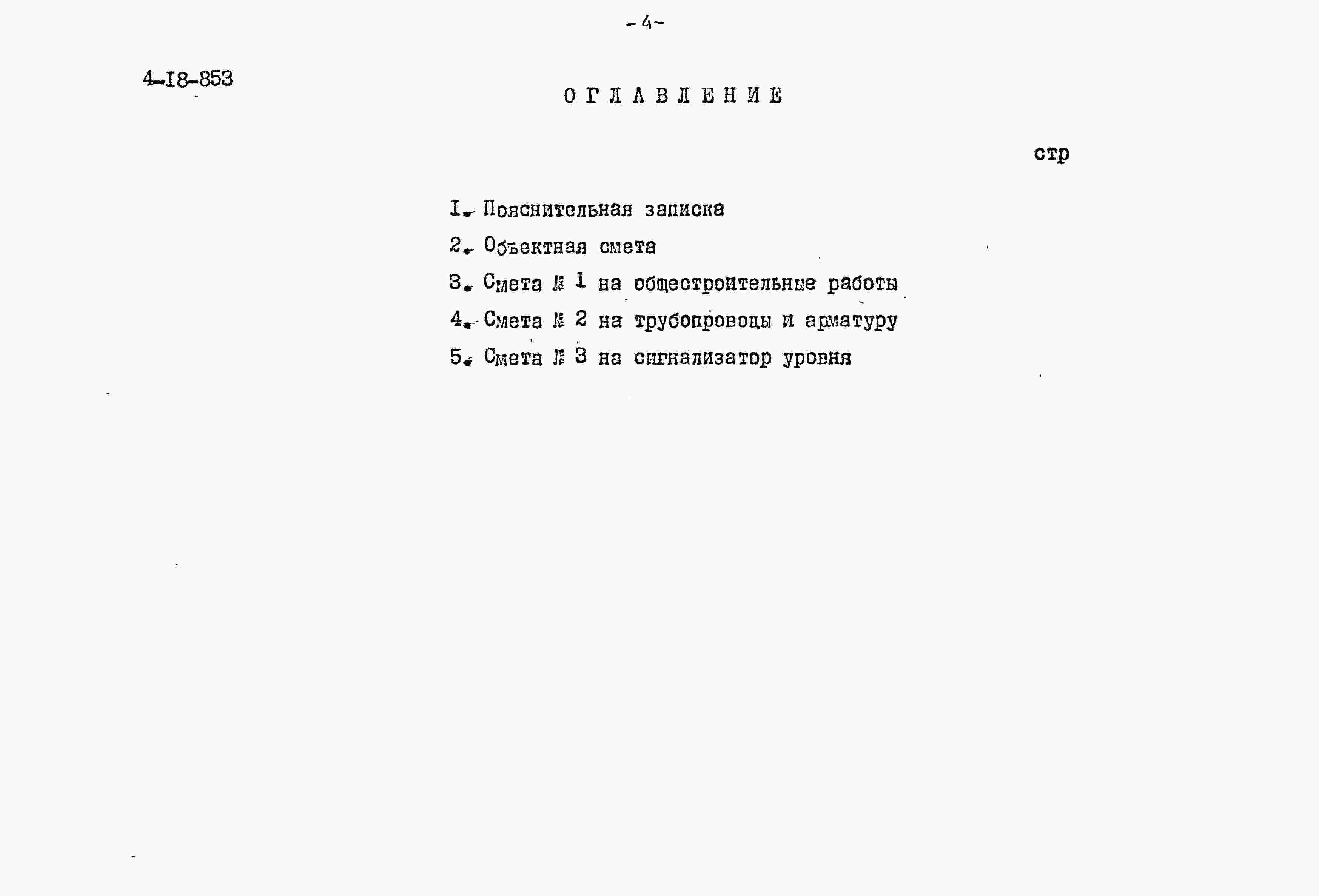 -4-

4-I8-853

ОГЛАВЛЕНИЕ

стр

I. Пояснительная записка

2. Объектная смета

3. Смета № 1 на общестроительные работы

4. Смета № 2 на трубопроводы и арматуру

5. Смета № 3 на сигнализатор уровня